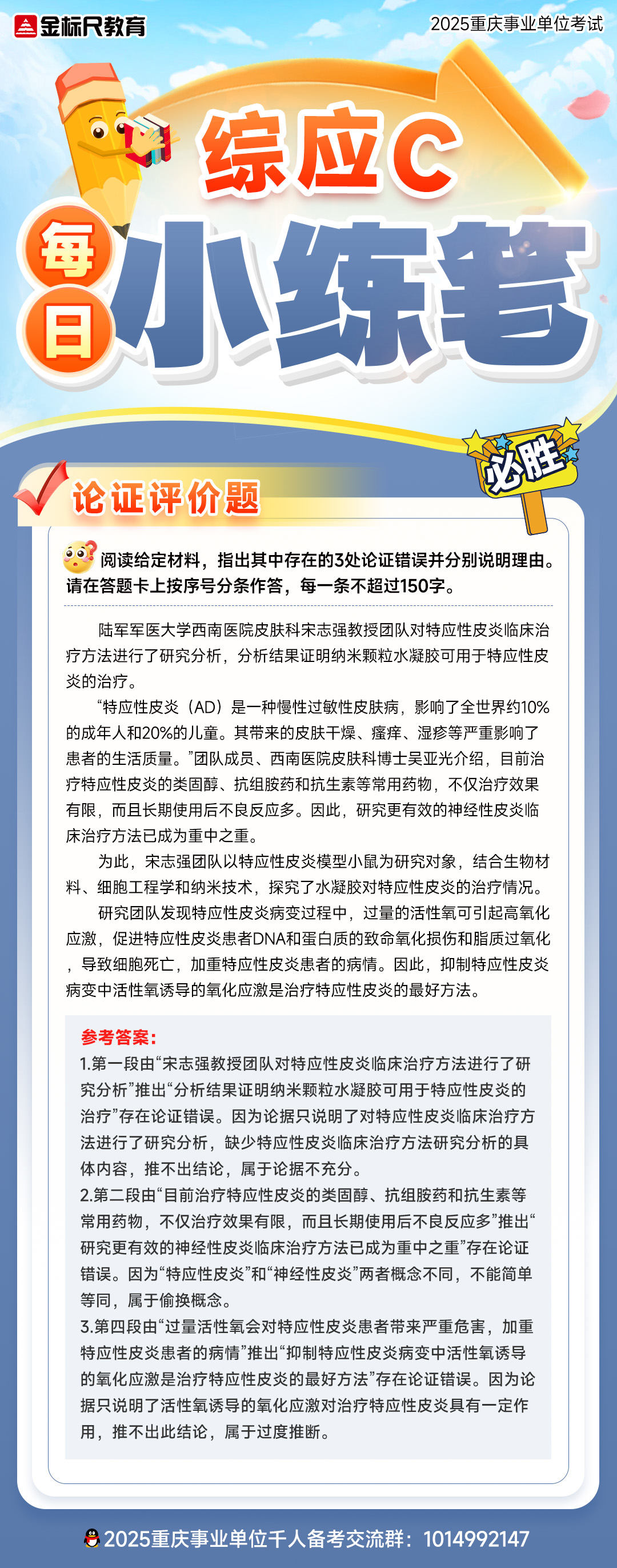 金标尺教育
2025重庆事业单位考试

综应C
每日
小练笔

必胜

论证评价题

阅读给定材料，指出其中存在的3处论证错误并分别说明理由。请在答题卡上按序号分条作答，每一条不超过150字。

陆军军医大学西南医院皮肤科宋志强教授团队对特应性皮炎临床治疗方法进行了研究分析，分析结果证明纳米颗粒水凝胶可用于特应性皮炎的治疗。

“特应性皮炎（AD）是一种慢性过敏性皮肤病，影响了全世界约10%的成年人和20%的儿童。其带来的皮肤干燥、瘙痒、湿疹等严重影响了患者的生活质量。”团队成员、西南医院皮肤科博士吴亚光介绍，目前治疗特应性皮炎的类固醇、抗组胺药和抗生素等常用药物，不仅治疗效果有限，而且长期使用后不良反应多。因此，研究更有效的神经性皮炎临床治疗方法已成为重中之重。

为此，宋志强团队以特应性皮炎模型小鼠为研究对象，结合生物材料、细胞工程学和纳米技术，探究了水凝胶对特应性皮炎的治疗情况。

研究团队发现特应性皮炎病变过程中，过量的活性氧可引起高氧化应激，促进特应性皮炎患者DNA和蛋白质的致命氧化损伤和脂质过氧化，导致细胞死亡，加重特应性皮炎患者的病情。因此，抑制特应性皮炎病变中活性氧诱导的氧化应激是治疗特应性皮炎的最好方法。

参考答案：
1.第一段由“宋志强教授团队对特应性皮炎临床治疗方法进行了研究分析”推出“分析结果证明纳米颗粒水凝胶可用于特应性皮炎的治疗”存在论证错误。因为论据只说明了对特应性皮炎临床治疗方法进行了研究分析，缺少特应性皮炎临床治疗方法研究分析的具体内容，推不出结论，属于论据不充分。
2.第二段由“目前治疗特应性皮炎的类固醇、抗组胺药和抗生素等常用药物，不仅治疗效果有限，而且长期使用后不良反应多”推出“研究更有效的神经性皮炎临床治疗方法已成为重中之重”存在论证错误。因为“特应性皮炎”和“神经性皮炎”两者概念不同，不能简单等同，属于偷换概念。
3.第四段由“过量活性氧会对特应性皮炎患者带来严重危害，加重特应性皮炎患者的病情”推出“抑制特应性皮炎病变中活性氧诱导的氧化应激是治疗特应性皮炎的最好方法”存在论证错误。因为论据只说明了活性氧诱导的氧化应激对治疗特应性皮炎具有一定作用，推不出此结论，属于过度推断。

2025重庆事业单位千人备考交流群：1014992147